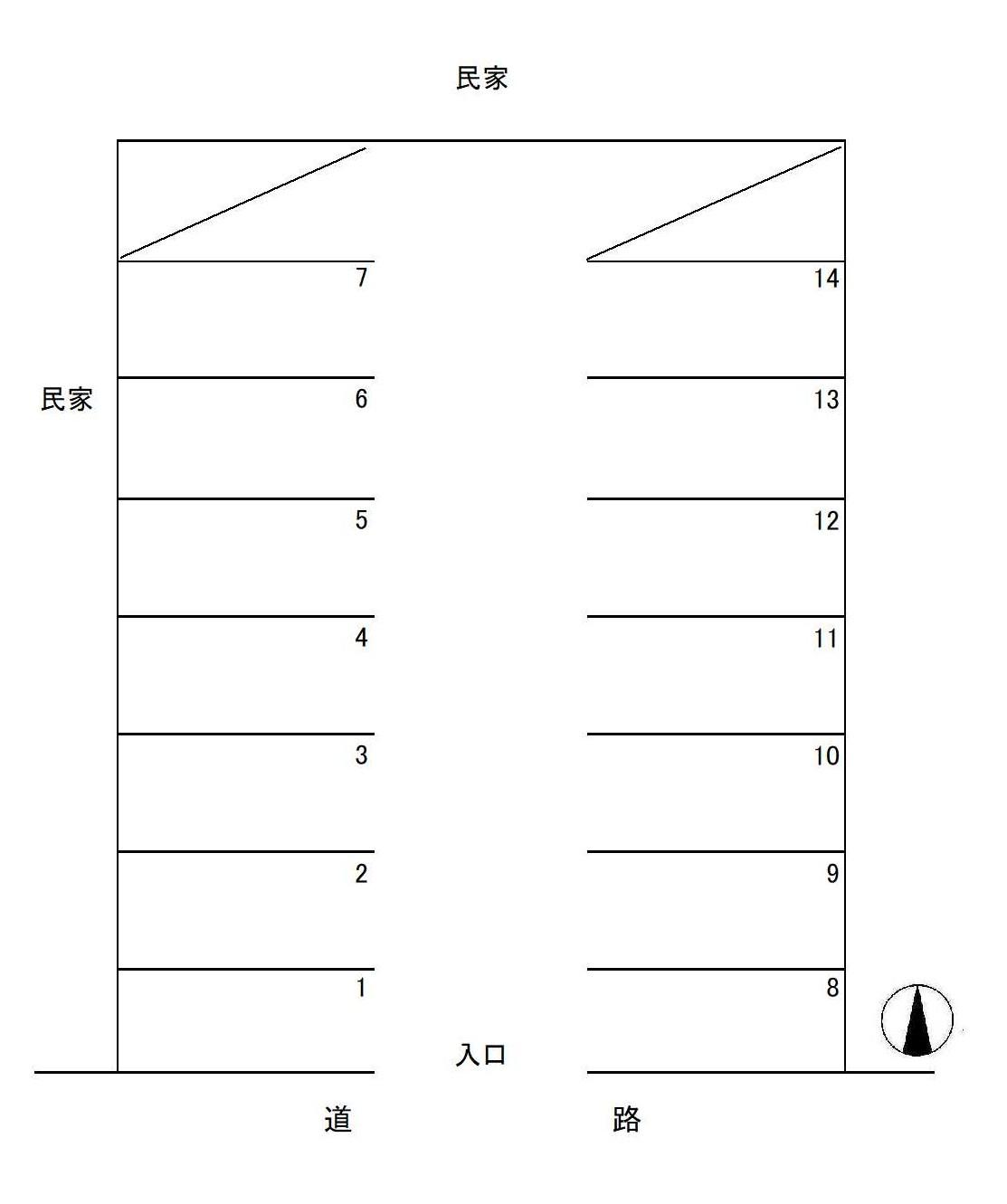 民家

民家

7

6

5

4

3

2

1

14

13

12

11

10

9

8

入口

道　路